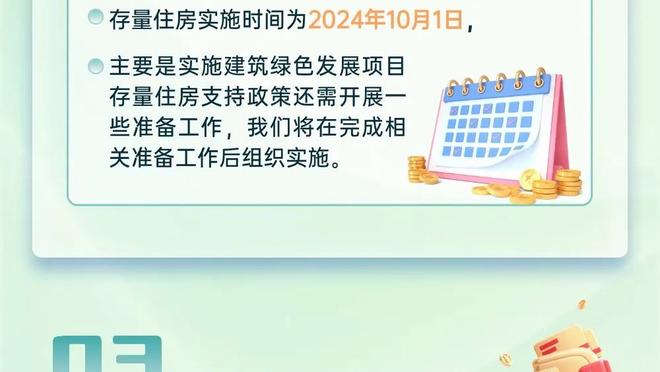 存量住房实施时间为2024年10月1日，

主要是实施建筑绿色发展项目存量住房支持政策还需开展一些准备工作，我们将在完成相关准备工作后组织实施。

03